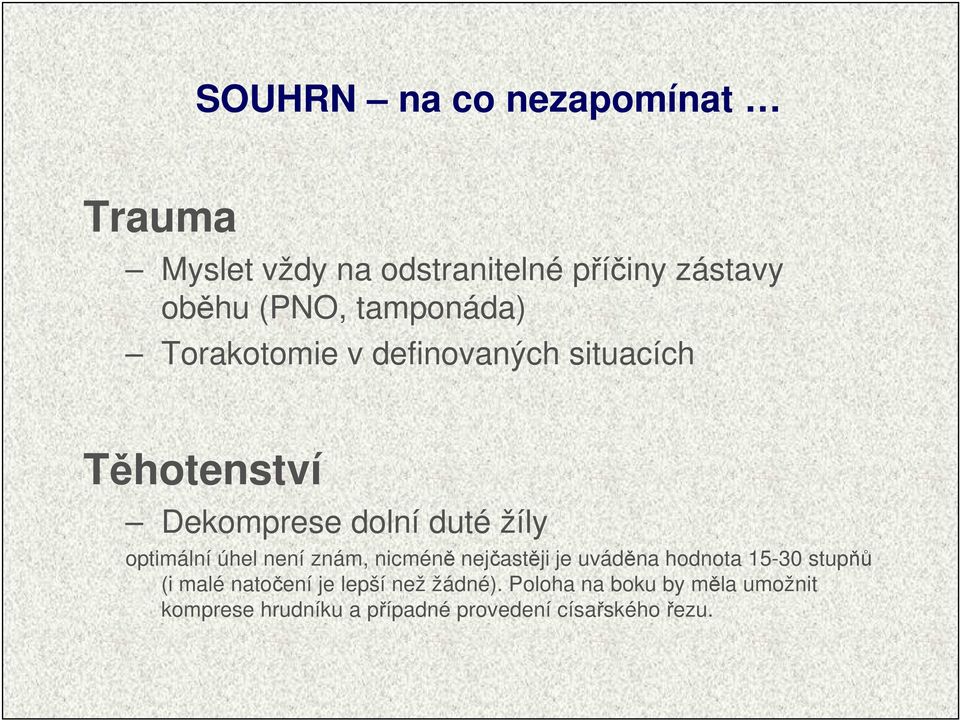 SOUHRN – na co nezapomínat …

Trauma

– Myslet vždy na odstranitelné příčiny zástavy oběhu (PNO, tamponáda)
– Torakotomie v definovaných situacích

Těhotenství

– Dekomprese dolní duté žíly

optimální úhel není znám, nicméně nejčastěji je uváděna hodnota 15-30 stupňů (i malé natočení je lepší než žádné). Poloha na boku by měla umožnit komprese hrudníku a případné provedení císařského řezu.